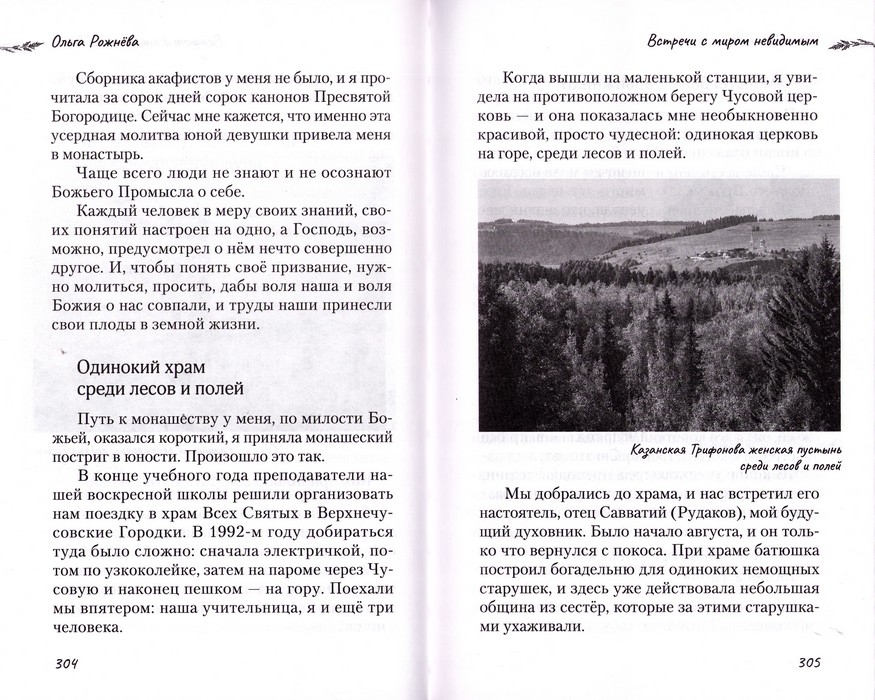 Ольга Рожнёва

Сборника акафистов у меня не было, и я прочитала за сорок дней сорок канонов Пресвятой Богородице. Сейчас мне кажется, что именно эта усердная молитва юной девушки привела меня в монастырь.

Чаще всего люди не знают и не осознают Божьего Промысла о себе.

Каждый человек в меру своих знаний, своих понятий настроен на одно, а Господь, возможно, предусмотрел о нём нечто совершенно другое. И, чтобы понять своё призвание, нужно молиться, просить, дабы воля наша и воля Божия о нас совпали, и труды наши принесли свои плоды в земной жизни.

Одинокий храм среди лесов и полей

Путь к монашеству у меня, по милости Божьей, оказался короткий, я приняла монашеский постриг в юности. Произошло это так.

В конце учебного года преподаватели нашей воскресной школы решили организовать нам поездку в храм Всех Святых в Верхнечусовские Городки. В 1992-м году добираться туда было сложно: сначала электричкой, потом по узкоколейке, затем на пароме через Чусовую и наконец пешком — на гору. Поехали мы впятером: наша учительница, я и ещё три человека.

304

Встречи с миром невидимым

Когда вышли на маленькой станции, я увидела на противоположном берегу Чусовой церковь — и она показалась мне необыкновенно красивой, просто чудесной: одинокая церковь на горе, среди лесов и полей.

Казанская Трифонова женская пустынь среди лесов и полей

Мы добрались до храма, и нас встретил его настоятель, отец Савватий (Рудаков), мой будущий духовник. Было начало августа, и он только что вернулся с покоса. При храме батюшка построил богадельню для одиноких немощных старушек, и здесь уже действовала небольшая община из сестёр, которые за этими старушками ухаживали.

305